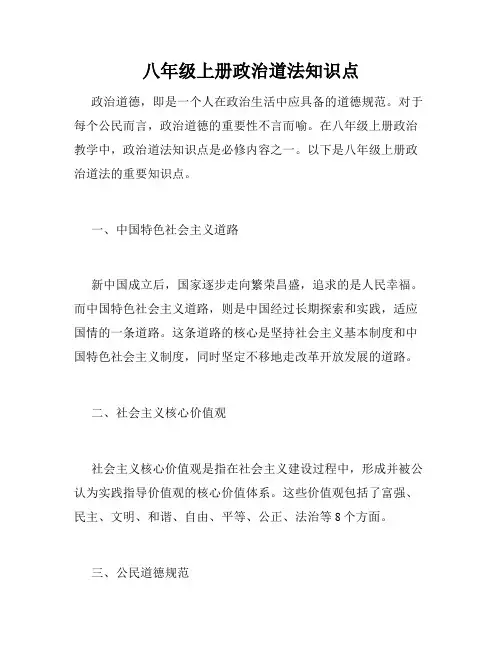 八年级上册政治道法知识点

政治道德，即是一个人在政治生活中应具备的道德规范。对于每个公民而言，政治道德的重要性不言而喻。在八年级上册政治教学中，政治道法知识点是必修内容之一。以下是八年级上册政治道法的重要知识点。

一、中国特色社会主义道路

新中国成立后，国家逐步走向繁荣昌盛，追求的是人民幸福。而中国特色社会主义道路，则是中国经过长期探索和实践，适应国情的一条道路。这条道路的核心是坚持社会主义基本制度和中国特色社会主义制度，同时坚定不移地走改革开放发展的道路。

二、社会主义核心价值观

社会主义核心价值观是指在社会主义建设过程中，形成并被公认为实践指导价值观的核心价值体系。这些价值观包括了富强、民主、文明、和谐、自由、平等、公正、法治等8个方面。

三、公民道德规范